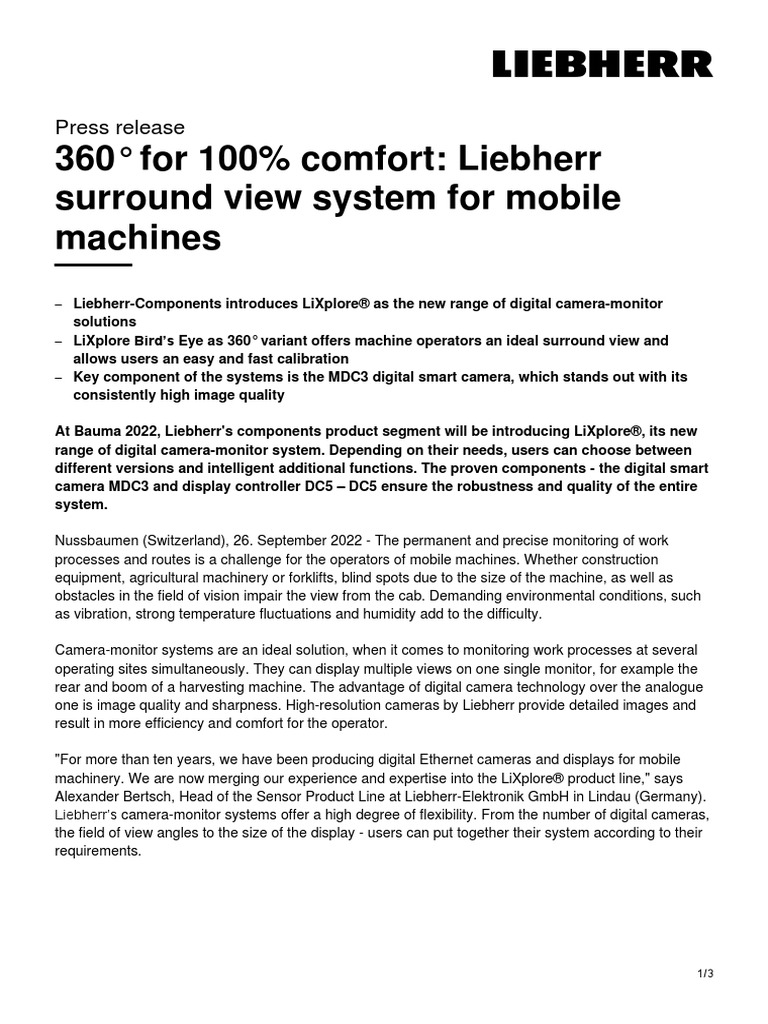 LIEBHERR

Press release
360° for 100% comfort: Liebherr surround view system for mobile machines

– Liebherr-Components introduces LiXplore® as the new range of digital camera-monitor solutions
– LiXplore Bird's Eye as 360° variant offers machine operators an ideal surround view and allows users an easy and fast calibration
– Key component of the systems is the MDC3 digital smart camera, which stands out with its consistently high image quality

At Bauma 2022, Liebherr's components product segment will be introducing LiXplore®, its new range of digital camera-monitor system. Depending on their needs, users can choose between different versions and intelligent additional functions. The proven components - the digital smart camera MDC3 and display controller DC5 – DC5 ensure the robustness and quality of the entire system.

Nussbaumen (Switzerland), 26. September 2022 - The permanent and precise monitoring of work processes and routes is a challenge for the operators of mobile machines. Whether construction equipment, agricultural machinery or forklifts, blind spots due to the size of the machine, as well as obstacles in the field of vision impair the view from the cab. Demanding environmental conditions, such as vibration, strong temperature fluctuations and humidity add to the difficulty.

Camera-monitor systems are an ideal solution, when it comes to monitoring work processes at several operating sites simultaneously. They can display multiple views on one single monitor, for example the rear and boom of a harvesting machine. The advantage of digital camera technology over the analogue one is image quality and sharpness. High-resolution cameras by Liebherr provide detailed images and result in more efficiency and comfort for the operator.

"For more than ten years, we have been producing digital Ethernet cameras and displays for mobile machinery. We are now merging our experience and expertise into the LiXplore® product line," says Alexander Bertsch, Head of the Sensor Product Line at Liebherr-Elektronik GmbH in Lindau (Germany). Liebherr's camera-monitor systems offer a high degree of flexibility. From the number of digital cameras, the field of view angles to the size of the display - users can put together their system according to their requirements.

1/3